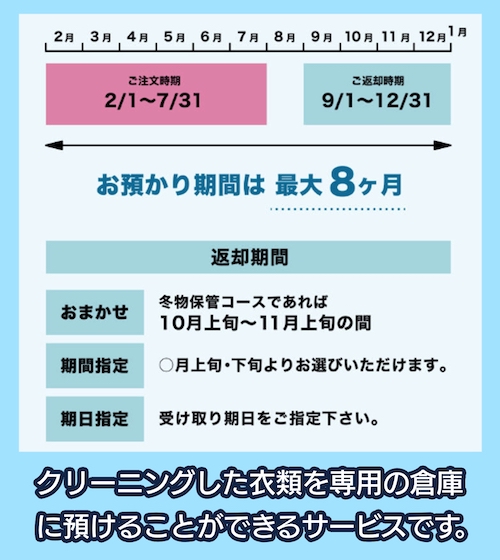 2月 3月 4月 5月 6月 7月 8月 9月 10月 11月 12月 1月

ご注文時期
2/1〜7/31

ご返却時期
9/1〜12/31

お預かり期間は 最大 8ヶ月

返却期間

| おまかせ | 冬物保管コースであれば 10月上旬〜11月上旬の間 |
|---|---|
| 期間指定 | ○月上旬・下旬よりお選びいただけます。 |
| 期日指定 | 受け取り期日をご指定下さい。 |

クリーニングした衣類を専用の倉庫に預けることができるサービスです。